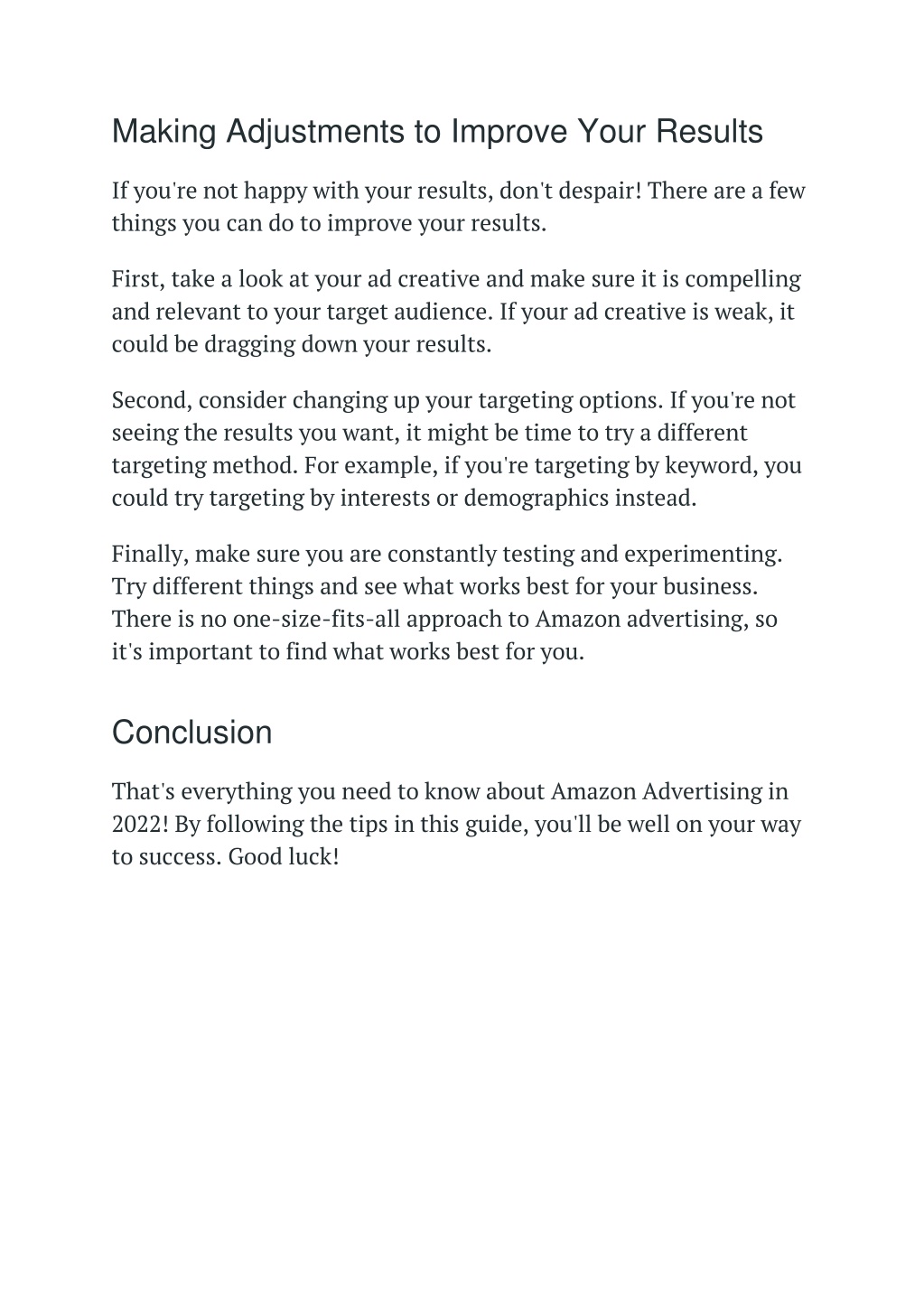 Making Adjustments to Improve Your Results

If you're not happy with your results, don't despair! There are a few things you can do to improve your results.

First, take a look at your ad creative and make sure it is compelling and relevant to your target audience. If your ad creative is weak, it could be dragging down your results.

Second, consider changing up your targeting options. If you're not seeing the results you want, it might be time to try a different targeting method. For example, if you're targeting by keyword, you could try targeting by interests or demographics instead.

Finally, make sure you are constantly testing and experimenting. Try different things and see what works best for your business. There is no one-size-fits-all approach to Amazon advertising, so it's important to find what works best for you.

Conclusion

That's everything you need to know about Amazon Advertising in 2022! By following the tips in this guide, you'll be well on your way to success. Good luck!